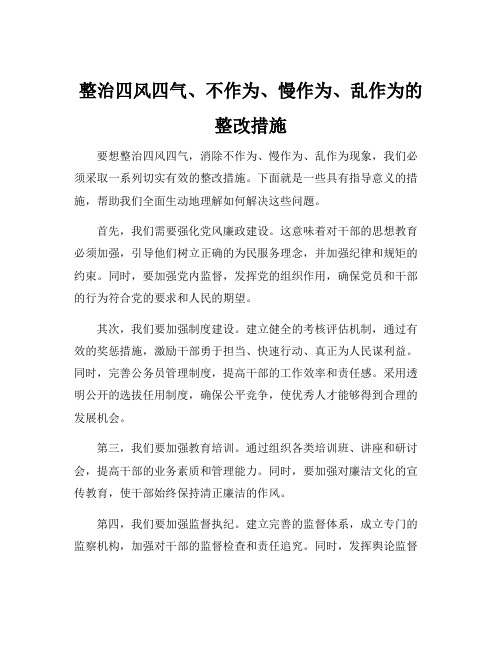 整治四风四气、不作为、慢作为、乱作为的整改措施

要想整治四风四气，消除不作为、慢作为、乱作为现象，我们必须采取一系列切实有效的整改措施。下面就是一些具有指导意义的措施，帮助我们全面生动地理解如何解决这些问题。

首先，我们需要强化党风廉政建设。这意味着对干部的思想教育必须加强，引导他们树立正确的为民服务理念，并加强纪律和规矩的约束。同时，要加强党内监督，发挥党的组织作用，确保党员和干部的行为符合党的要求和人民的期望。

其次，我们要加强制度建设。建立健全的考核评估机制，通过有效的奖惩措施，激励干部勇于担当、快速行动、真正为人民谋利益。同时，完善公务员管理制度，提高干部的工作效率和责任感。采用透明公开的选拔任用制度，确保公平竞争，使优秀人才能够得到合理的发展机会。

第三，我们要加强教育培训。通过组织各类培训班、讲座和研讨会，提高干部的业务素质和管理能力。同时，要加强对廉洁文化的宣传教育，使干部始终保持清正廉洁的作风。

第四，我们要加强监督执纪。建立完善的监督体系，成立专门的监察机构，加强对干部的监督检查和责任追究。同时，发挥舆论监督